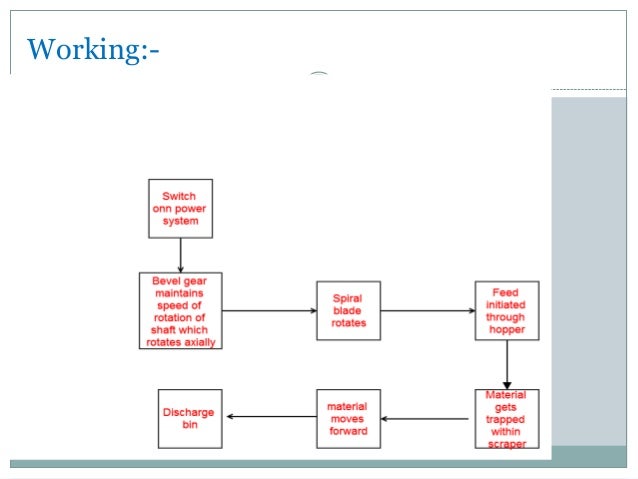 Working:-

Switch onn power system

Bevel gear maintains speed of rotation of shaft which rotates axially

Spiral blade rotates

Feed initiated through hopper

Material gets trapped within scraper

material moves forward

Discharge bin